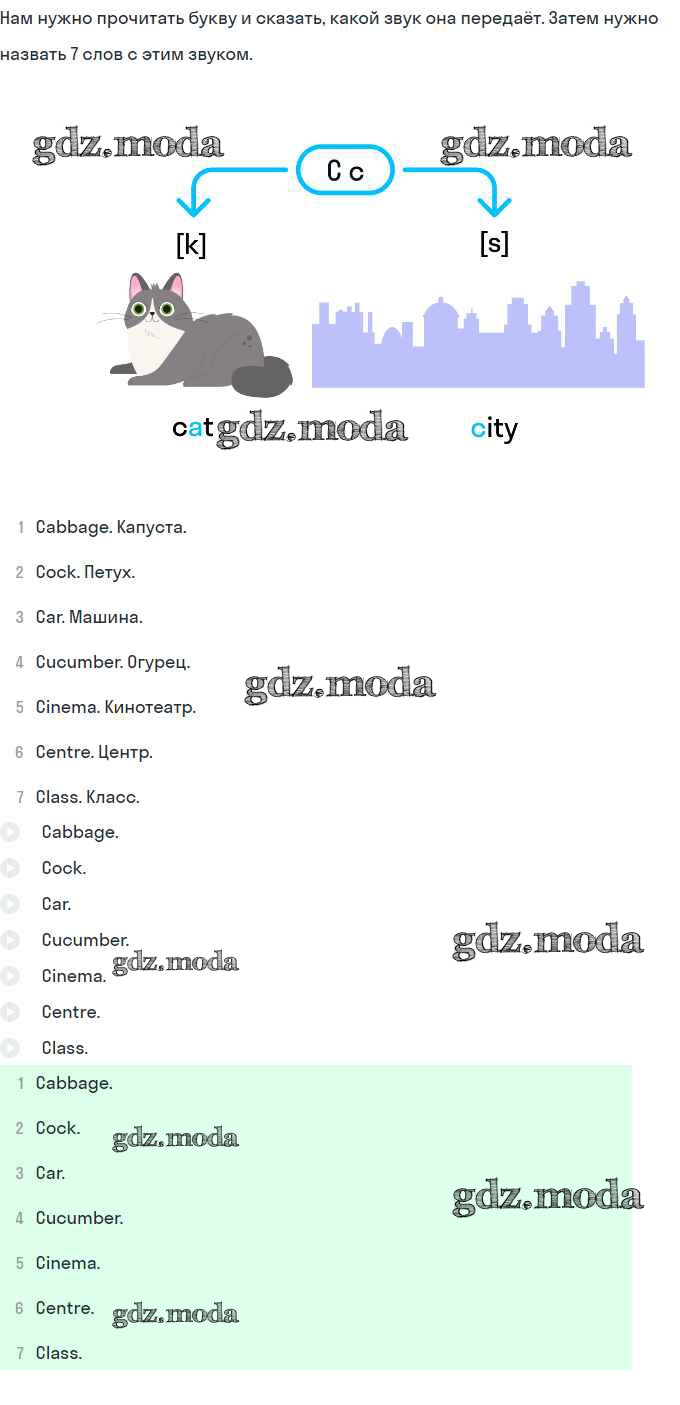 Нам нужно прочитать букву и сказать, какой звук она передаёт. Затем нужно назвать 7 слов с этим звуком.

C c

[k]

[s]

cat

city

1 Cabbage. Капуста.

2 Cock. Петух.

3 Car. Машина.

4 Cucumber. Огурец.

5 Cinema. Кинотеатр.

6 Centre. Центр.

7 Class. Класс.

Cabbage.
Cock.
Car.
Cucumber.
Cinema.
Centre.
Class.

1 Cabbage.

2 Cock.

3 Car.

4 Cucumber.

5 Cinema.

6 Centre.

7 Class.

gdz.moda